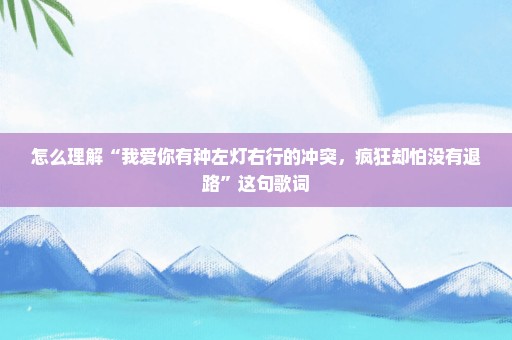 怎么理解“我爱你有种左灯右行的冲突，疯狂却怕没有退路”这句歌词